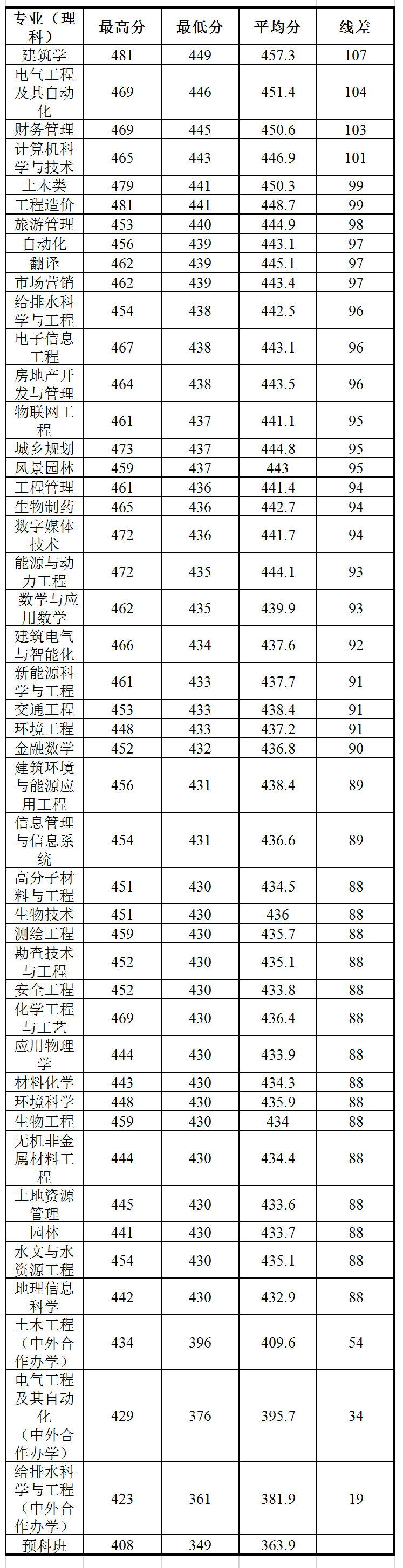 | 专业（理科） | 最高分 | 最低分 | 平均分 | 线差 |
|---|---|---|---|---|
| 建筑学 | 481 | 449 | 457.3 | 107 |
| 电气工程及其自动化 | 469 | 446 | 451.4 | 104 |
| 财务管理 | 469 | 445 | 450.6 | 103 |
| 计算机科学与技术 | 465 | 443 | 446.9 | 101 |
| 土木类 | 479 | 441 | 450.3 | 99 |
| 工程造价 | 481 | 441 | 448.7 | 99 |
| 旅游管理 | 453 | 440 | 444.9 | 98 |
| 自动化 | 456 | 439 | 443.1 | 97 |
| 翻译 | 462 | 439 | 445.1 | 97 |
| 市场营销 | 462 | 439 | 443.4 | 97 |
| 给排水科学与工程 | 454 | 438 | 442.5 | 96 |
| 电子信息工程 | 467 | 438 | 443.1 | 96 |
| 房地产开发与管理 | 464 | 438 | 443.5 | 96 |
| 物联网工程 | 461 | 437 | 441.1 | 95 |
| 城乡规划 | 473 | 437 | 444.8 | 95 |
| 风景园林 | 459 | 437 | 443 | 95 |
| 工程管理 | 461 | 436 | 441.4 | 94 |
| 生物制药 | 465 | 436 | 442.7 | 94 |
| 数字媒体技术 | 472 | 436 | 441.7 | 94 |
| 能源与动力工程 | 472 | 435 | 444.1 | 93 |
| 数学与应用数学 | 462 | 435 | 439.9 | 93 |
| 建筑电气与智能化 | 466 | 434 | 437.6 | 92 |
| 新能源科学与工程 | 461 | 433 | 437.7 | 91 |
| 交通工程 | 453 | 433 | 438.4 | 91 |
| 环境工程 | 448 | 433 | 437.2 | 91 |
| 金融数学 | 452 | 432 | 436.8 | 90 |
| 建筑环境与能源应用工程 | 456 | 431 | 438.4 | 89 |
| 信息管理与信息系统 | 454 | 431 | 436.6 | 89 |
| 高分子材料与工程 | 451 | 430 | 434.5 | 88 |
| 生物技术 | 451 | 430 | 436 | 88 |
| 测绘工程 | 459 | 430 | 435.7 | 88 |
| 勘查技术与工程 | 452 | 430 | 435.1 | 88 |
| 安全工程 | 452 | 430 | 433.8 | 88 |
| 化学工程与工艺 | 469 | 430 | 436.4 | 88 |
| 应用物理学 | 444 | 430 | 433.9 | 88 |
| 材料化学 | 443 | 430 | 434.3 | 88 |
| 环境科学 | 448 | 430 | 435.9 | 88 |
| 生物工程 | 459 | 430 | 434 | 88 |
| 无机非金属材料工程 | 444 | 430 | 434.4 | 88 |
| 土地资源管理 | 445 | 430 | 433.6 | 88 |
| 园林 | 441 | 430 | 433.7 | 88 |
| 水文与水资源工程 | 454 | 430 | 435.1 | 88 |
| 地理信息科学 | 442 | 430 | 432.9 | 88 |
| 土木工程（中外合作办学） | 434 | 396 | 409.6 | 54 |
| 电气工程及其自动化（中外合作办学） | 429 | 376 | 395.7 | 34 |
| 给排水科学与工程（中外合作办学） | 423 | 361 | 381.9 | 19 |
| 预科班 | 408 | 349 | 363.9 |  |